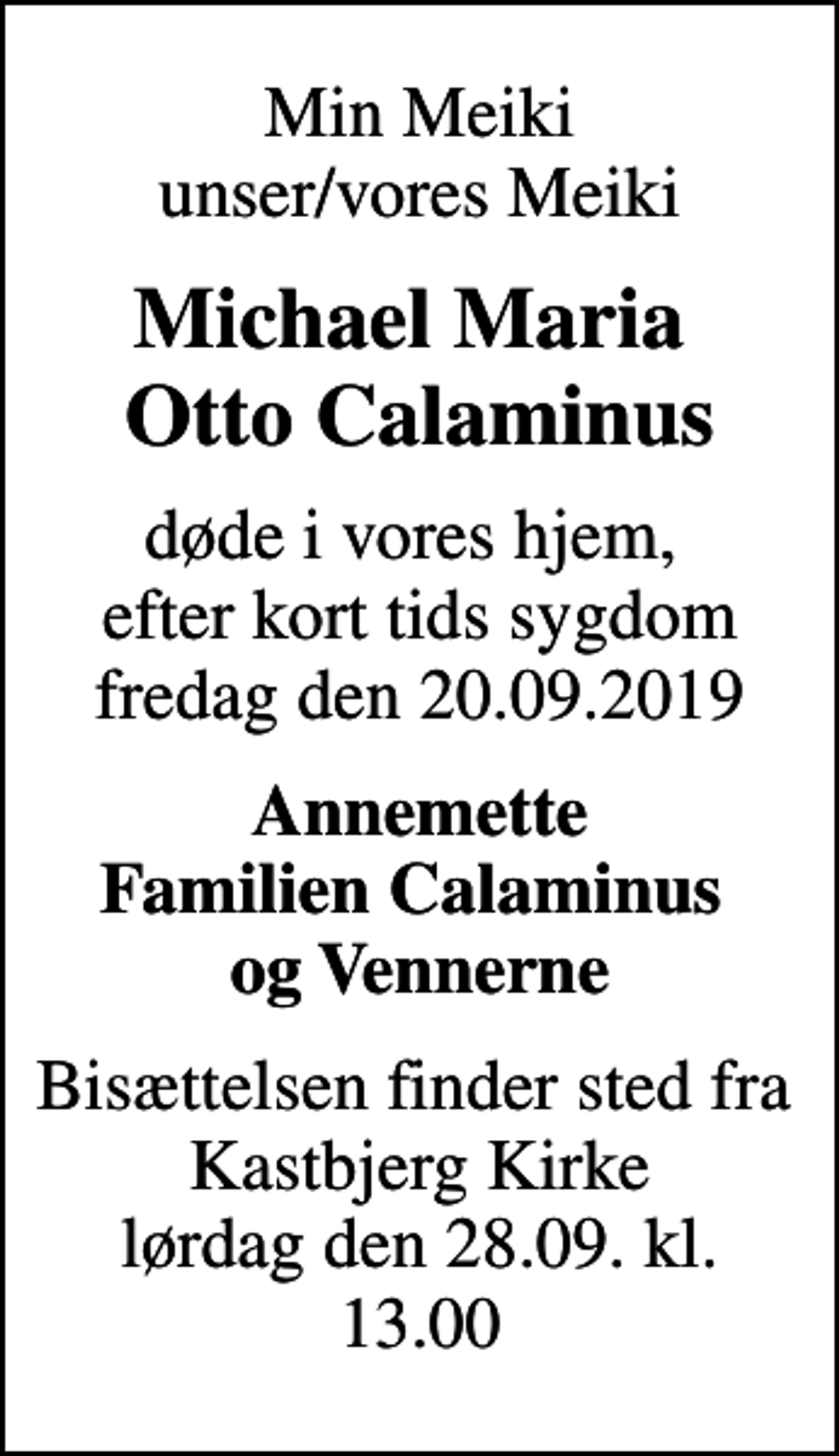 Min Meiki
unser/vores Meiki

Michael Maria
Otto Calaminus

døde i vores hjem,
efter kort tids sygdom
fredag den 20.09.2019

Annemette
Familien Calaminus
og Vennerne

Bisættelsen finder sted fra
Kastbjerg Kirke
lørdag den 28.09. kl.
13.00